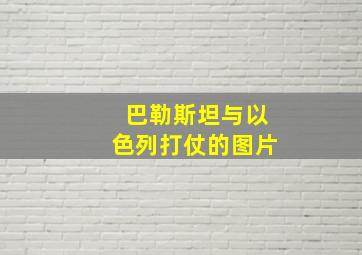 巴勒斯坦与以色列打仗的图片